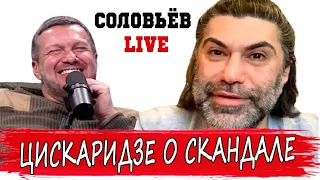 СОЛОВЬЁВ
LIVE

ЦИСКАРИДЗЕ О СКАНДАЛЕ